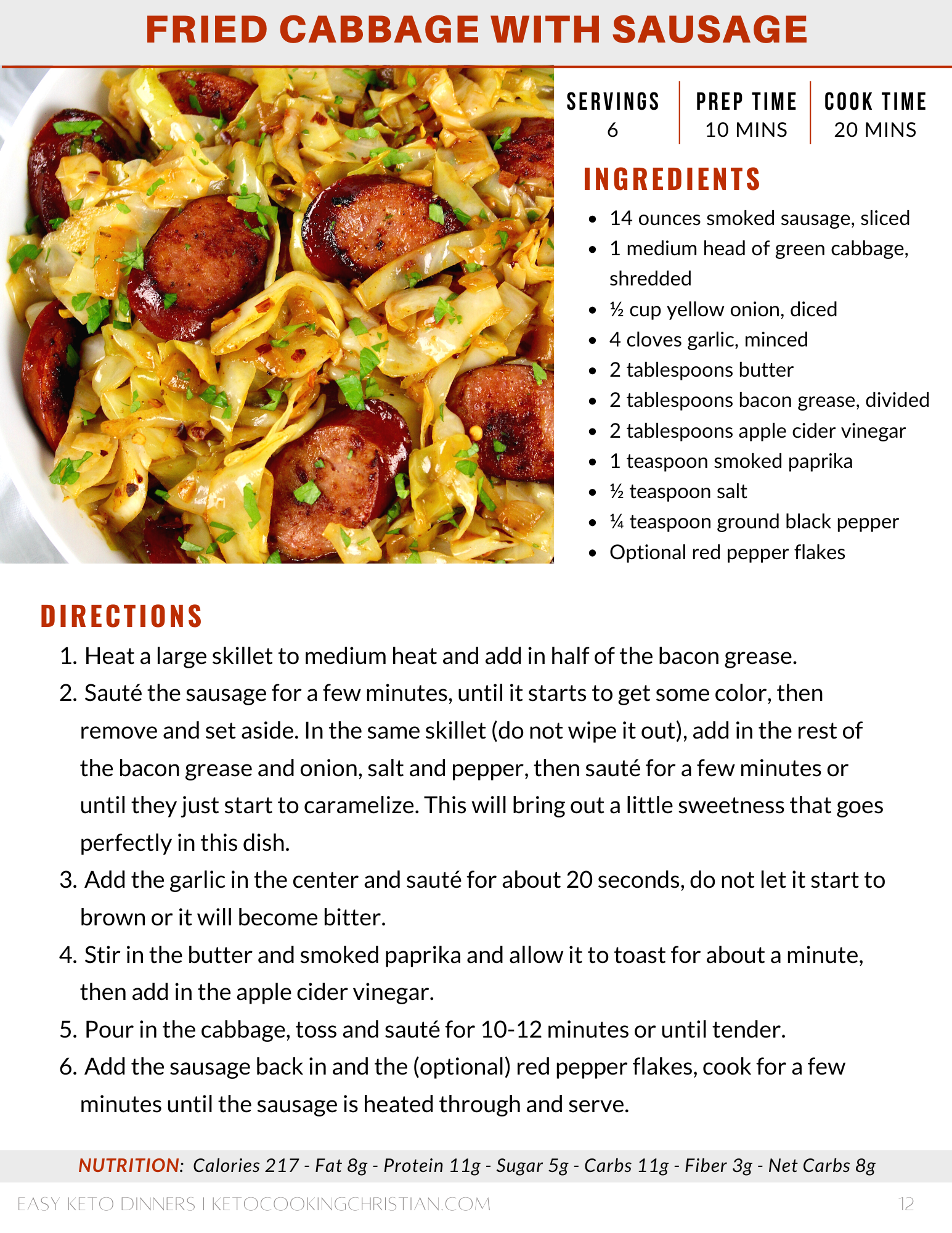 FRIED CABBAGE WITH SAUSAGE

SERVINGS
6

PREP TIME
10 MINS

COOK TIME
20 MINS

INGREDIENTS

- 14 ounces smoked sausage, sliced
- 1 medium head of green cabbage, shredded
- ½ cup yellow onion, diced
- 4 cloves garlic, minced
- 2 tablespoons butter
- 2 tablespoons bacon grease, divided
- 2 tablespoons apple cider vinegar
- 1 teaspoon smoked paprika
- ½ teaspoon salt
- ¼ teaspoon ground black pepper
- Optional red pepper flakes

DIRECTIONS

1. Heat a large skillet to medium heat and add in half of the bacon grease.
2. Sauté the sausage for a few minutes, until it starts to get some color, then remove and set aside. In the same skillet (do not wipe it out), add in the rest of the bacon grease and onion, salt and pepper, then sauté for a few minutes or until they just start to caramelize. This will bring out a little sweetness that goes perfectly in this dish.
3. Add the garlic in the center and sauté for about 20 seconds, do not let it start to brown or it will become bitter.
4. Stir in the butter and smoked paprika and allow it to toast for about a minute, then add in the apple cider vinegar.
5. Pour in the cabbage, toss and sauté for 10-12 minutes or until tender.
6. Add the sausage back in and the (optional) red pepper flakes, cook for a few minutes until the sausage is heated through and serve.

NUTRITION: Calories 217 - Fat 8g - Protein 11g - Sugar 5g - Carbs 11g - Fiber 3g - Net Carbs 8g

EASY KETO DINNERS I KETOCOOKINGCHRISTIAN.COM

12